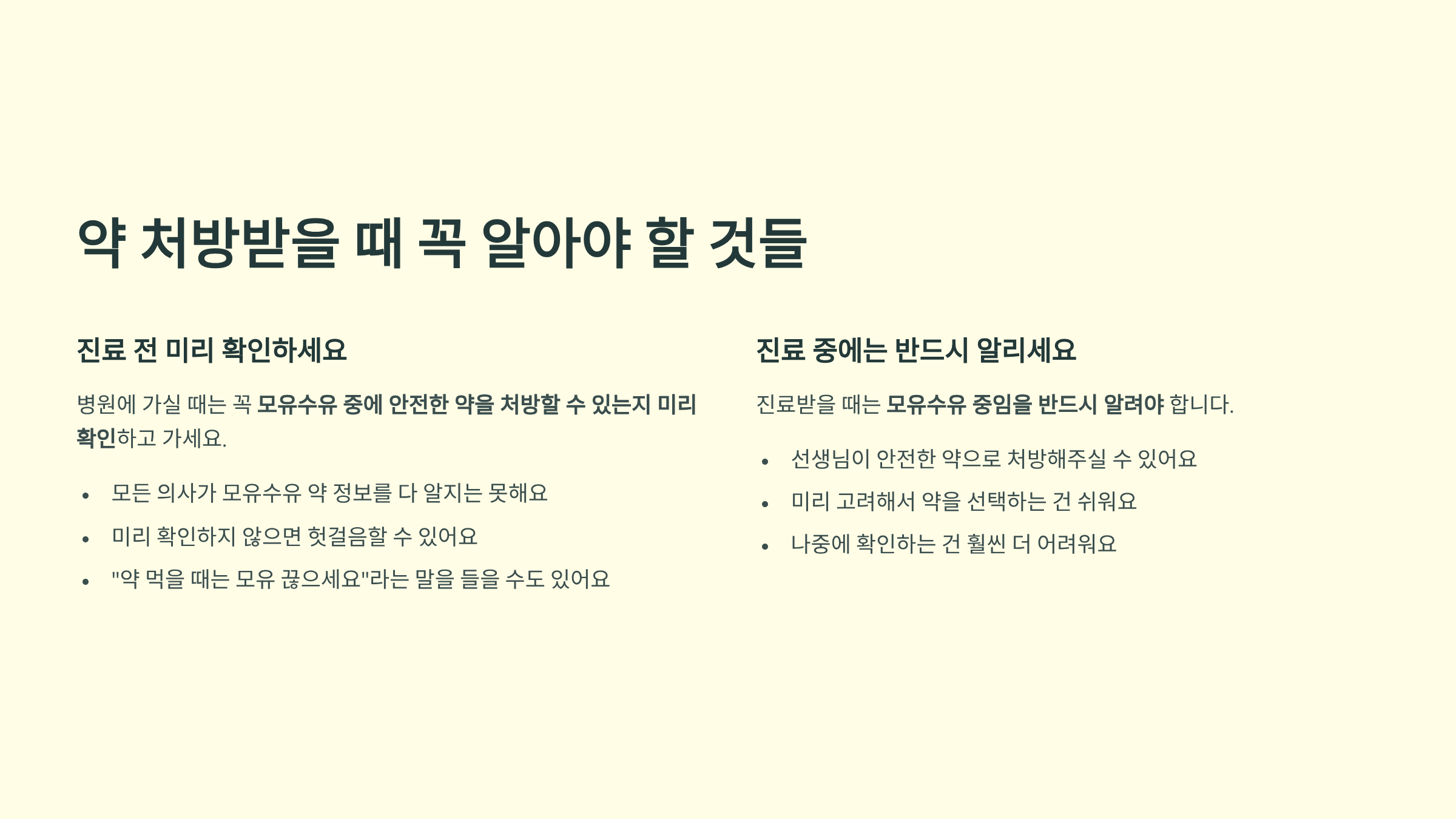 약 처방받을 때 꼭 알아야 할 것들

진료 전 미리 확인하세요

병원에 가실 때는 꼭 모유수유 중에 안전한 약을 처방할 수 있는지 미리 확인하고 가세요.

• 모든 의사가 모유수유 약 정보를 다 알지는 못해요
• 미리 확인하지 않으면 헛걸음할 수 있어요
• "약 먹을 때는 모유 끊으세요"라는 말을 들을 수도 있어요

진료 중에는 반드시 알리세요

진료받을 때는 모유수유 중임을 반드시 알려야 합니다.

• 선생님이 안전한 약으로 처방해주실 수 있어요
• 미리 고려해서 약을 선택하는 건 쉬워요
• 나중에 확인하는 건 훨씬 더 어려워요